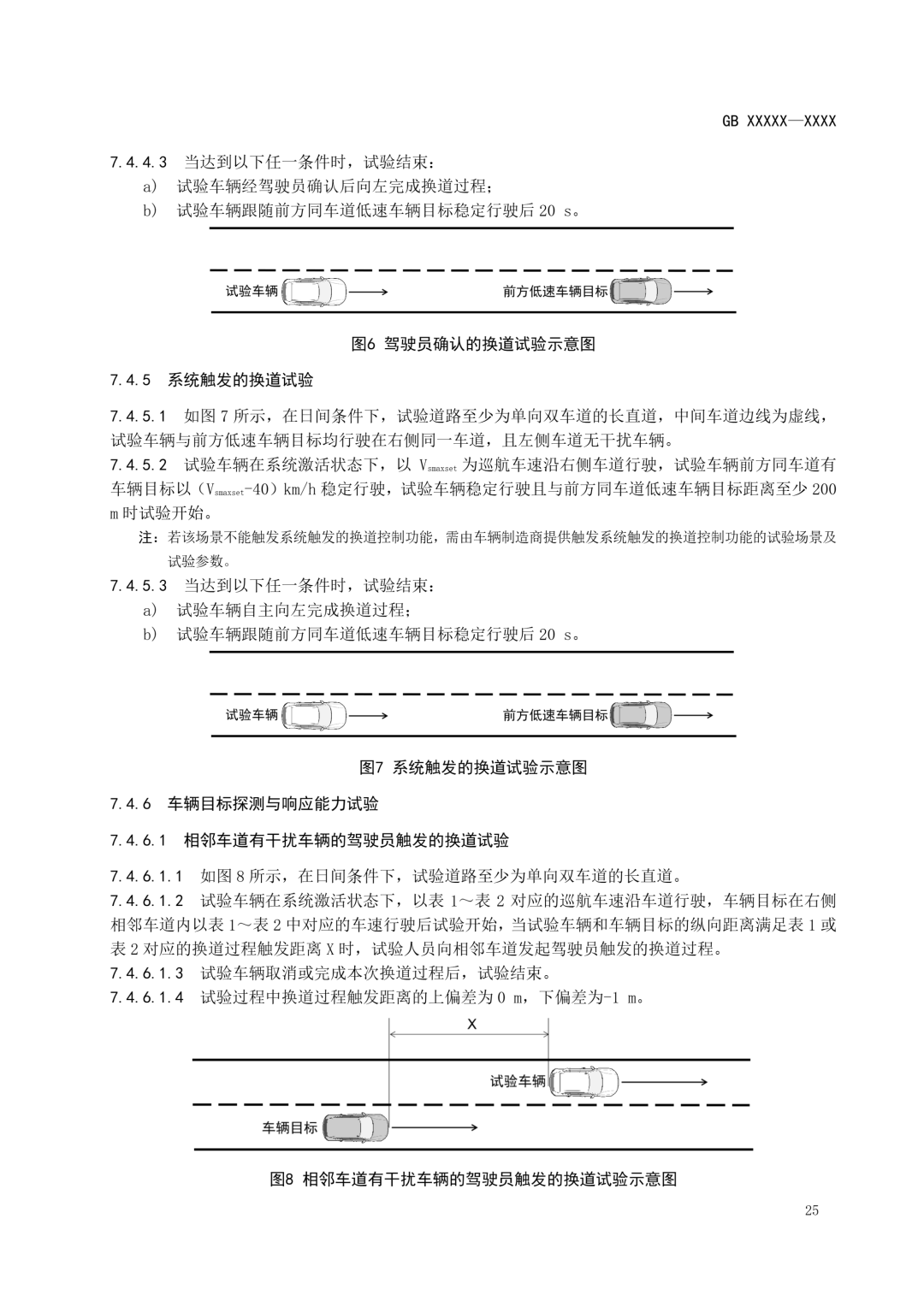 GB XXXXX—XXXX

7.4.4.3 当达到以下任一条件时，试验结束：

a) 试验车辆经驾驶员确认后向左完成换道过程；

b) 试验车辆跟随前方同车道低速车辆目标稳定行驶后 20 s。

试验车辆

前方低速车辆目标

图6 驾驶员确认的换道试验示意图

7.4.5 系统触发的换道试验

7.4.5.1 如图 7 所示，在日间条件下，试验道路至少为单向双车道的长直道，中间车道边线为虚线，试验车辆与前方低速车辆目标均行驶在右侧同一车道，且左侧车道无干扰车辆。

7.4.5.2 试验车辆在系统激活状态下，以 $V_{smaxset}$ 为巡航车速沿右侧车道行驶，试验车辆前方同车道有车辆目标以（$V_{smaxset}$-40）km/h 稳定行驶，试验车辆稳定行驶且与前方同车道低速车辆目标距离至少 200 m 时试验开始。

注：若该场景不能触发系统触发的换道控制功能，需由车辆制造商提供触发系统触发的换道控制功能的试验场景及试验参数。

7.4.5.3 当达到以下任一条件时，试验结束：

a) 试验车辆自主向左完成换道过程；

b) 试验车辆跟随前方同车道低速车辆目标稳定行驶后 20 s。

试验车辆

前方低速车辆目标

图7 系统触发的换道试验示意图

7.4.6 车辆目标探测与响应能力试验

7.4.6.1 相邻车道有干扰车辆的驾驶员触发的换道试验

7.4.6.1.1 如图 8 所示，在日间条件下，试验道路至少为单向双车道的长直道。

7.4.6.1.2 试验车辆在系统激活状态下，以表 1～表 2 对应的巡航车速沿车道行驶，车辆目标在右侧相邻车道内以表 1～表 2 中对应的车速行驶后试验开始，当试验车辆和车辆目标的纵向距离满足表 1 或表 2 对应的换道过程触发距离 X 时，试验人员向相邻车道发起驾驶员触发的换道过程。

7.4.6.1.3 试验车辆取消或完成本次换道过程后，试验结束。

7.4.6.1.4 试验过程中换道过程触发距离的上偏差为 0 m，下偏差为-1 m。

X

试验车辆

车辆目标

图8 相邻车道有干扰车辆的驾驶员触发的换道试验示意图

25